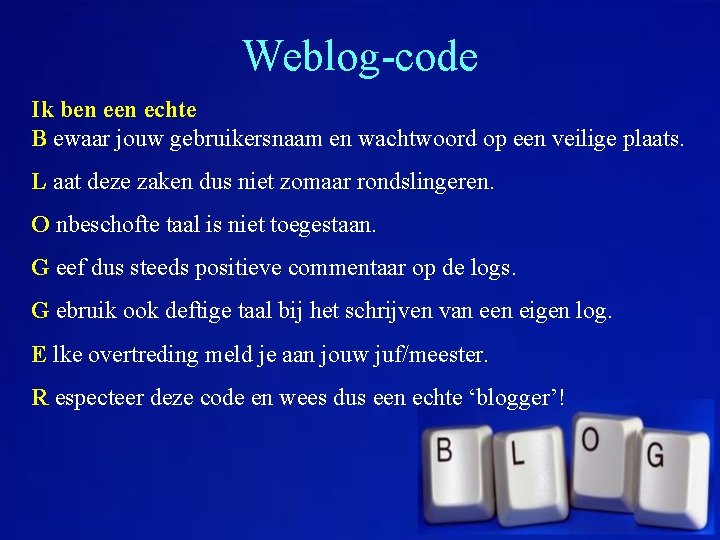 Weblog-code

Ik ben een echte
B ewaar jouw gebruikersnaam en wachtwoord op een veilige plaats.

L aat deze zaken dus niet zomaar rondslingeren.

O nbeschofte taal is niet toegestaan.

G eef dus steeds positieve commentaar op de logs.

G ebruik ook deftige taal bij het schrijven van een eigen log.

E lke overtreding meld je aan jouw juf/meester.

R especteer deze code en wees dus een echte ‘blogger’!

B L O G